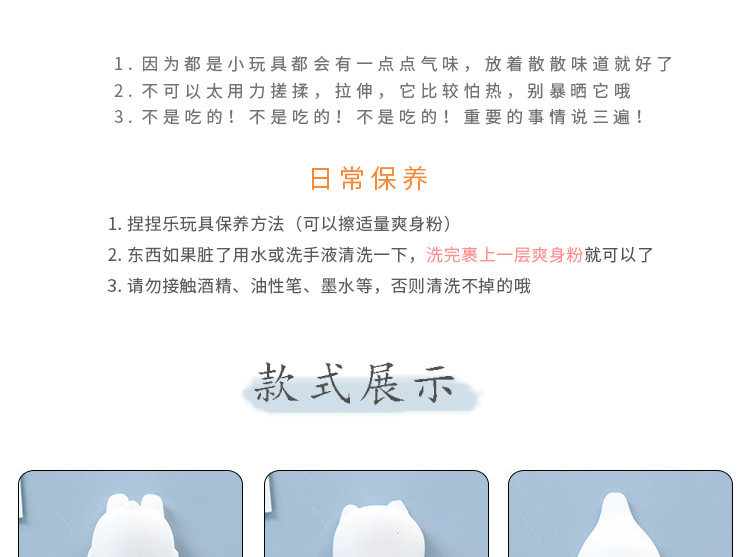 1.因为都是小玩具都会有一点点气味，放着散散味道就好了
2.不可以太用力搓揉，拉伸，它比较怕热，别暴晒它哦
3.不是吃的！不是吃的！不是吃的！重要的事情说三遍！

日常保养

1.捏捏乐玩具保养方法（可以擦适量爽身粉）
2.东西如果脏了用水或洗手液清洗一下，洗完裹上一层爽身粉就可以了
3.请勿接触酒精、油性笔、墨水等，否则清洗不掉的哦

款式展示